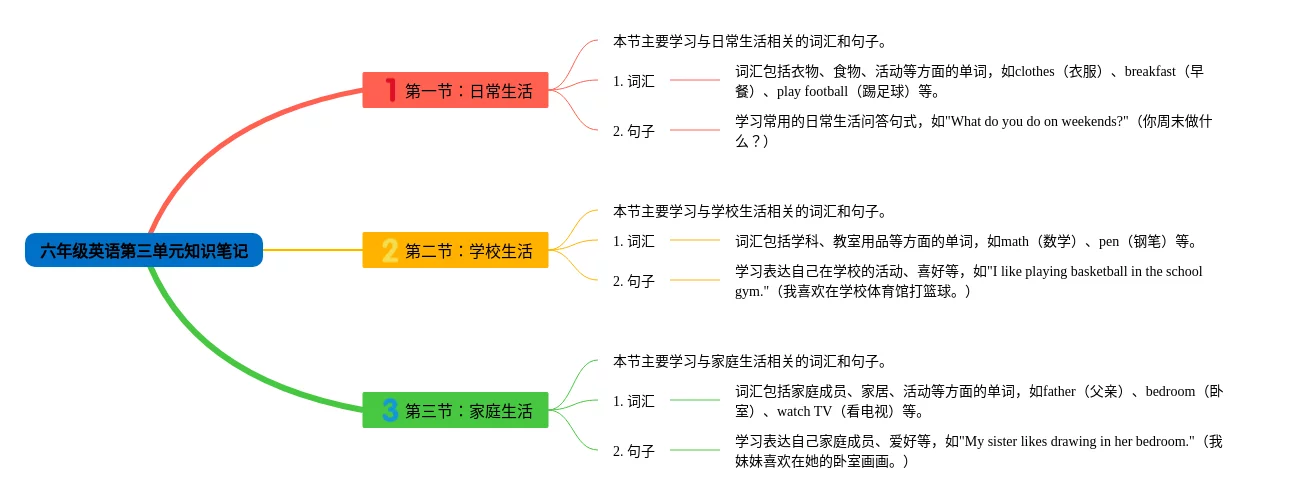 六年级英语第三单元知识笔记

1 第一节：日常生活

本节主要学习与日常生活相关的词汇和句子。

1. 词汇

词汇包括衣物、食物、活动等方面的单词，如clothes（衣服）、breakfast（早餐）、play football（踢足球）等。

2. 句子

学习常用的日常生活问答句式，如"What do you do on weekends?"（你周末做什么？）

2 第二节：学校生活

本节主要学习与学校生活相关的词汇和句子。

1. 词汇

词汇包括学科、教室用品等方面的单词，如math（数学）、pen（钢笔）等。

2. 句子

学习表达自己在学校的活动、喜好等，如"I like playing basketball in the school gym."（我喜欢在学校体育馆打篮球。）

3 第三节：家庭生活

本节主要学习与家庭生活相关的词汇和句子。

1. 词汇

词汇包括家庭成员、家居、活动等方面的单词，如father（父亲）、bedroom（卧室）、watch TV（看电视）等。

2. 句子

学习表达自己家庭成员、爱好等，如"My sister likes drawing in her bedroom."（我妹妹喜欢在她的卧室画画。）